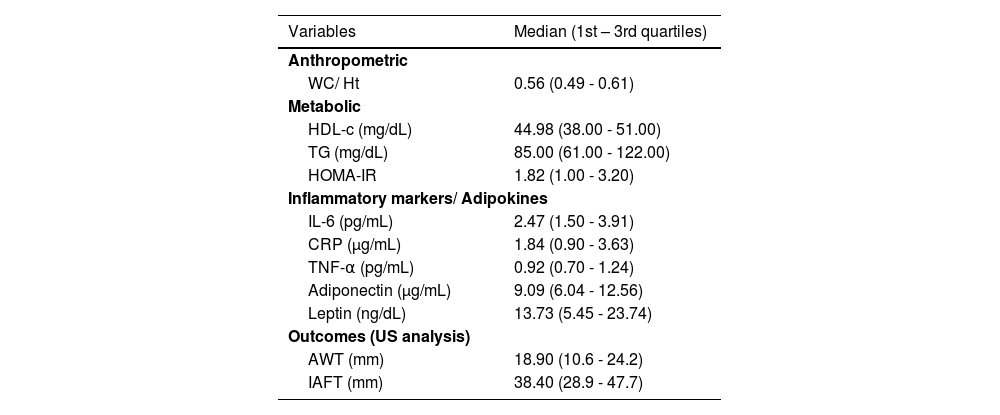 | Variables | Median (1st – 3rd quartiles) |
|---|---|
| **Anthropometric** | |
| WC/ Ht | 0.56 (0.49 - 0.61) |
| **Metabolic** | |
| HDL-c (mg/dL) | 44.98 (38.00 - 51.00) |
| TG (mg/dL) | 85.00 (61.00 - 122.00) |
| HOMA-IR | 1.82 (1.00 - 3.20) |
| **Inflammatory markers/ Adipokines** | |
| IL-6 (pg/mL) | 2.47 (1.50 - 3.91) |
| CRP (μg/mL) | 1.84 (0.90 - 3.63) |
| TNF-α (pg/mL) | 0.92 (0.70 - 1.24) |
| Adiponectin (μg/mL) | 9.09 (6.04 - 12.56) |
| Leptin (ng/dL) | 13.73 (5.45 - 23.74) |
| **Outcomes (US analysis)** | |
| AWT (mm) | 18.90 (10.6 - 24.2) |
| IAFT (mm) | 38.40 (28.9 - 47.7) |